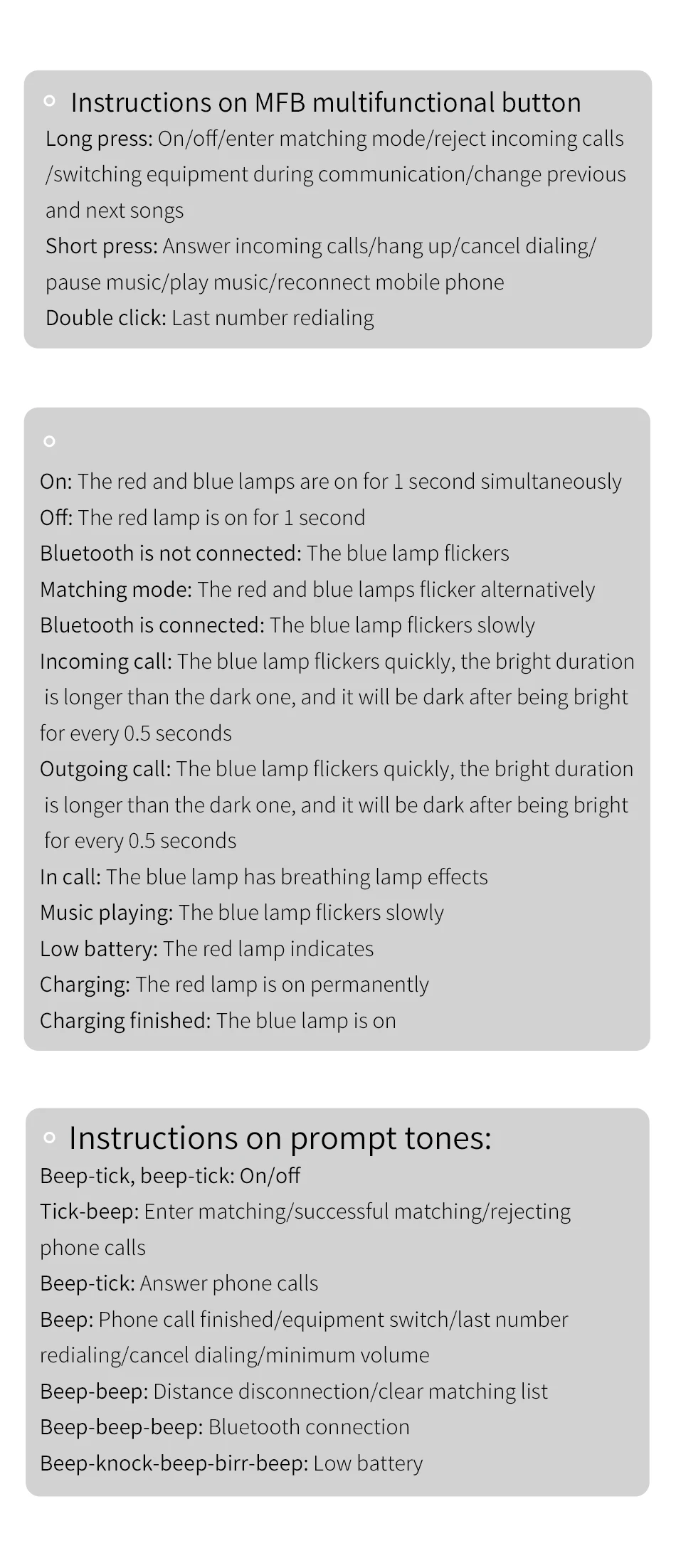 Instructions on MFB multifunctional button

Long press: On/off/enter matching mode/reject incoming calls /switching equipment during communication/change previous and next songs

Short press: Answer incoming calls/hang up/cancel dialing/ pause music/play music/reconnect mobile phone

Double click: Last number redialing

On: The red and blue lamps are on for 1 second simultaneously

Off: The red lamp is on for 1 second

Bluetooth is not connected: The blue lamp flickers

Matching mode: The red and blue lamps flicker alternatively

Bluetooth is connected: The blue lamp flickers slowly

Incoming call: The blue lamp flickers quickly, the bright duration is longer than the dark one, and it will be dark after being bright for every 0.5 seconds

Outgoing call: The blue lamp flickers quickly, the bright duration is longer than the dark one, and it will be dark after being bright for every 0.5 seconds

In call: The blue lamp has breathing lamp effects

Music playing: The blue lamp flickers slowly

Low battery: The red lamp indicates

Charging: The red lamp is on permanently

Charging finished: The blue lamp is on

Instructions on prompt tones:

Beep-tick, beep-tick: On/off

Tick-beep: Enter matching/successful matching/rejecting phone calls

Beep-tick: Answer phone calls

Beep: Phone call finished/equipment switch/last number redialing/cancel dialing/minimum volume

Beep-beep: Distance disconnection/clear matching list

Beep-beep-beep: Bluetooth connection

Beep-knock-beep-birr-beep: Low battery